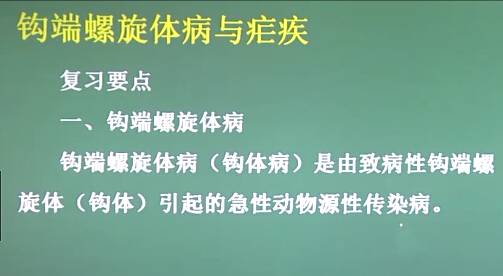 钩端螺旋体病与疟疾

复习要点

一、钩端螺旋体病

钩端螺旋体病（钩体病）是由致病性钩端螺旋体（钩体）引起的急性动物源性传染病。